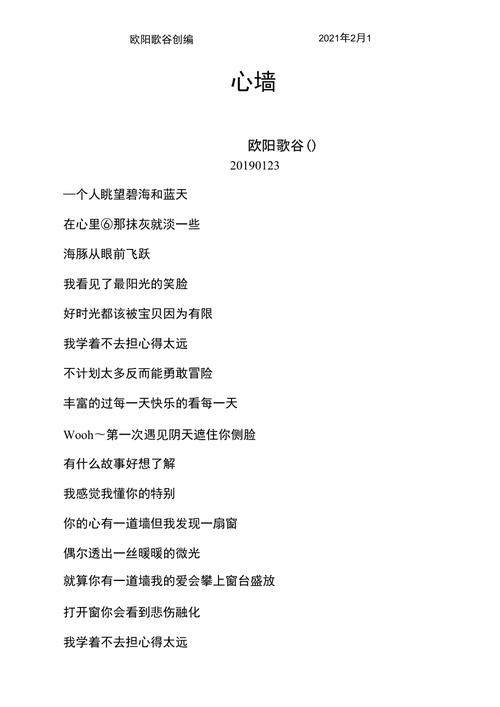 欧阳歌谷创编　　2021年2月1

心墙

欧阳歌谷()
20190123

一个人眺望碧海和蓝天

在心里⑥那抹灰就淡一些

海豚从眼前飞跃

我看见了最阳光的笑脸

好时光都该被宝贝因为有限

我学着不去担心得太远

不计划太多反而能勇敢冒险

丰富的过每一天快乐的看每一天

Wooh～第一次遇见阴天遮住你侧脸

有什么故事好想了解

我感觉我懂你的特别

你的心有一道墙但我发现一扇窗

偶尔透出一丝暖暖的微光

就算你有一道墙我的爱会攀上窗台盛放

打开窗你会看到悲伤融化

我学着不去担心得太远